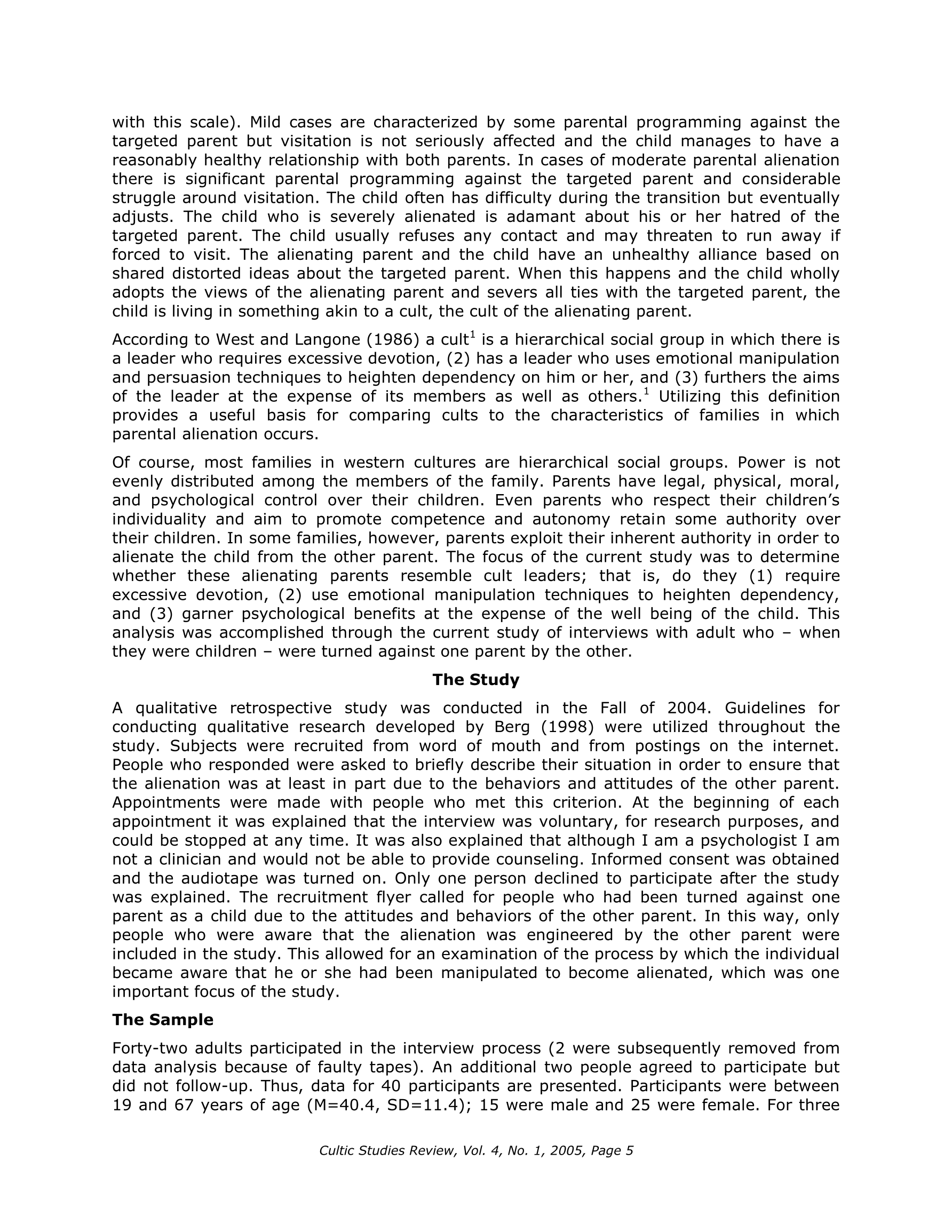 with this scale). Mild cases are characterized by some parental programming against the targeted parent but visitation is not seriously affected and the child manages to have a reasonably healthy relationship with both parents. In cases of moderate parental alienation there is significant parental programming against the targeted parent and considerable struggle around visitation. The child often has difficulty during the transition but eventually adjusts. The child who is severely alienated is adamant about his or her hatred of the targeted parent. The child usually refuses any contact and may threaten to run away if forced to visit. The alienating parent and the child have an unhealthy alliance based on shared distorted ideas about the targeted parent. When this happens and the child wholly adopts the views of the alienating parent and severs all ties with the targeted parent, the child is living in something akin to a cult, the cult of the alienating parent.

According to West and Langone (1986) a cult$^1$ is a hierarchical social group in which there is a leader who requires excessive devotion, (2) has a leader who uses emotional manipulation and persuasion techniques to heighten dependency on him or her, and (3) furthers the aims of the leader at the expense of its members as well as others.$^1$ Utilizing this definition provides a useful basis for comparing cults to the characteristics of families in which parental alienation occurs.

Of course, most families in western cultures are hierarchical social groups. Power is not evenly distributed among the members of the family. Parents have legal, physical, moral, and psychological control over their children. Even parents who respect their children's individuality and aim to promote competence and autonomy retain some authority over their children. In some families, however, parents exploit their inherent authority in order to alienate the child from the other parent. The focus of the current study was to determine whether these alienating parents resemble cult leaders; that is, do they (1) require excessive devotion, (2) use emotional manipulation techniques to heighten dependency, and (3) garner psychological benefits at the expense of the well being of the child. This analysis was accomplished through the current study of interviews with adult who – when they were children – were turned against one parent by the other.

The Study

A qualitative retrospective study was conducted in the Fall of 2004. Guidelines for conducting qualitative research developed by Berg (1998) were utilized throughout the study. Subjects were recruited from word of mouth and from postings on the internet. People who responded were asked to briefly describe their situation in order to ensure that the alienation was at least in part due to the behaviors and attitudes of the other parent. Appointments were made with people who met this criterion. At the beginning of each appointment it was explained that the interview was voluntary, for research purposes, and could be stopped at any time. It was also explained that although I am a psychologist I am not a clinician and would not be able to provide counseling. Informed consent was obtained and the audiotape was turned on. Only one person declined to participate after the study was explained. The recruitment flyer called for people who had been turned against one parent as a child due to the attitudes and behaviors of the other parent. In this way, only people who were aware that the alienation was engineered by the other parent were included in the study. This allowed for an examination of the process by which the individual became aware that he or she had been manipulated to become alienated, which was one important focus of the study.

The Sample

Forty-two adults participated in the interview process (2 were subsequently removed from data analysis because of faulty tapes). An additional two people agreed to participate but did not follow-up. Thus, data for 40 participants are presented. Participants were between 19 and 67 years of age (M=40.4, SD=11.4); 15 were male and 25 were female. For three

Cultic Studies Review, Vol. 4, No. 1, 2005, Page 5